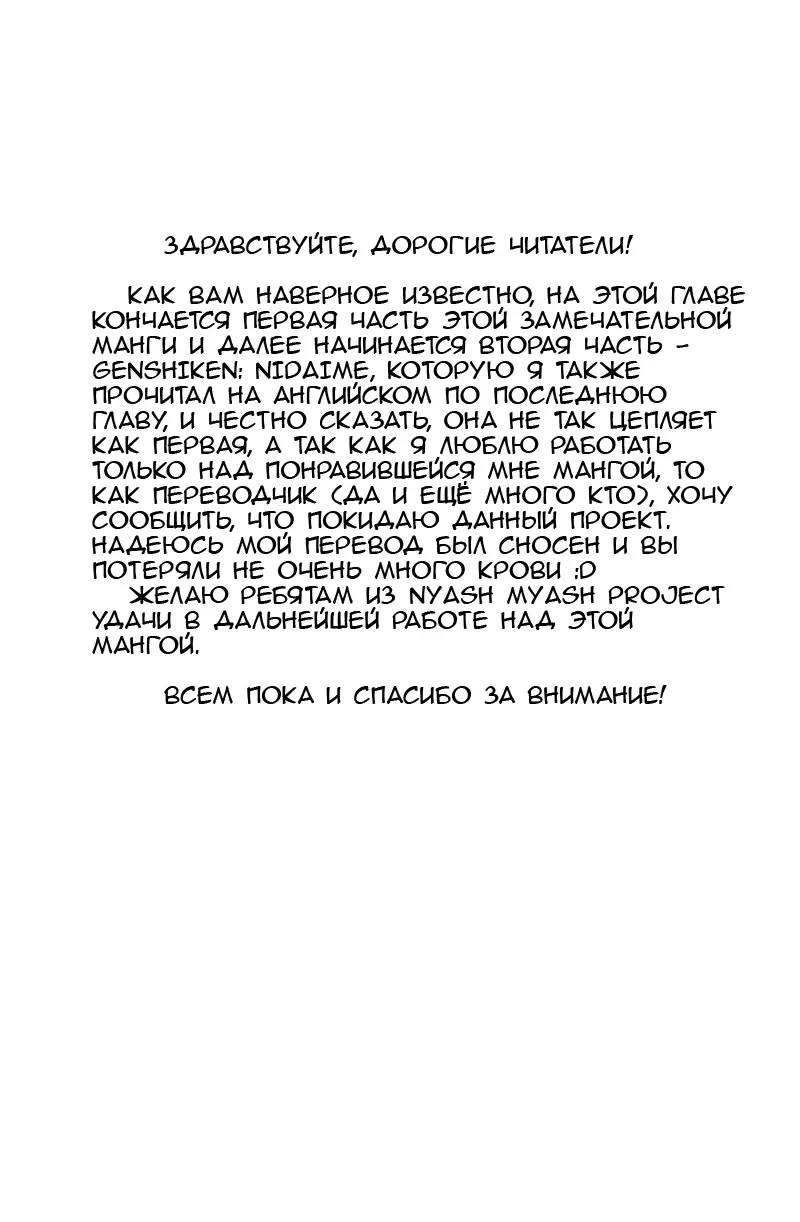 ЗДРАВСТВУЙТЕ, ДОРОГИЕ ЧИТАТЕЛИ!

КАК ВАМ НАВЕРНОЕ ИЗВЕСТНО, НА ЭТОЙ ГЛАВЕ КОНЧАЕТСЯ ПЕРВАЯ ЧАСТЬ ЭТОЙ ЗАМЕЧАТЕЛЬНОЙ МАНГИ И ДАЛЕЕ НАЧИНАЕТСЯ ВТОРАЯ ЧАСТЬ - GENSHIKEN: NIDAIME, КОТОРУЮ Я ТАКЖЕ ПРОЧИТАЛ НА АНГЛИЙСКОМ ПО ПОСЛЕДНЮЮ ГЛАВУ, И ЧЕСТНО СКАЗАТЬ, ОНА НЕ ТАК ЦЕПЛЯЕТ КАК ПЕРВАЯ, А ТАК КАК Я ЛЮБЛЮ РАБОТАТЬ ТОЛЬКО НАД ПОНРАВИВШЕЙСЯ МНЕ МАНГОЙ, ТО КАК ПЕРЕВОДЧИК (ДА И ЕЩЁ МНОГО КТО), ХОЧУ СООБЩИТЬ, ЧТО ПОКИДАЮ ДАННЫЙ ПРОЕКТ. НАДЕЮСЬ МОЙ ПЕРЕВОД БЫЛ СНОСЕН И ВЫ ПОТЕРЯЛИ НЕ ОЧЕНЬ МНОГО КРОВИ :D
ЖЕЛАЮ РЕБЯТАМ ИЗ NYASH MYASH PROJECT УДАЧИ В ДАЛЬНЕЙШЕЙ РАБОТЕ НАД ЭТОЙ МАНГОЙ.

ВСЕМ ПОКА И СПАСИБО ЗА ВНИМАНИЕ!